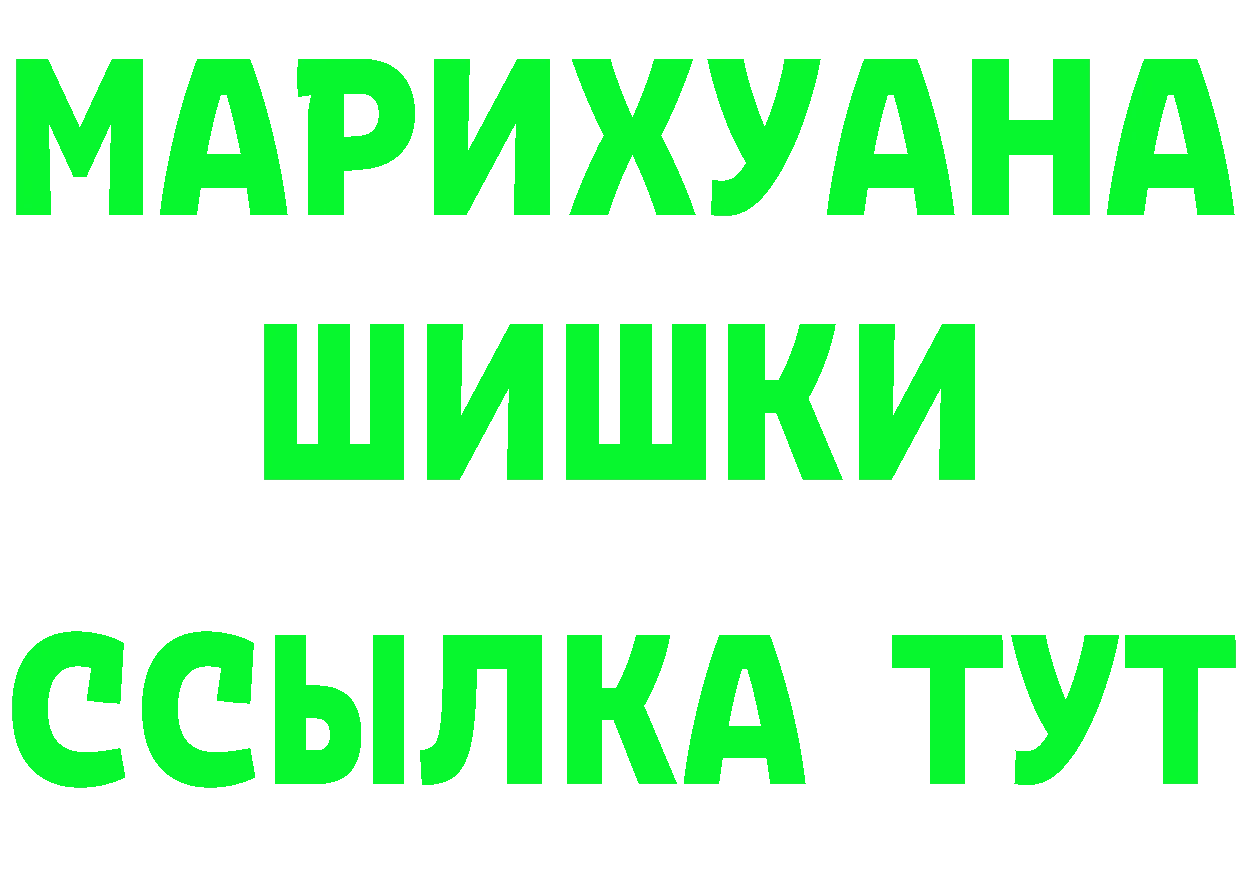 МАРИХУАНА
ШИШКИ
ССЫЛКА ТУТ